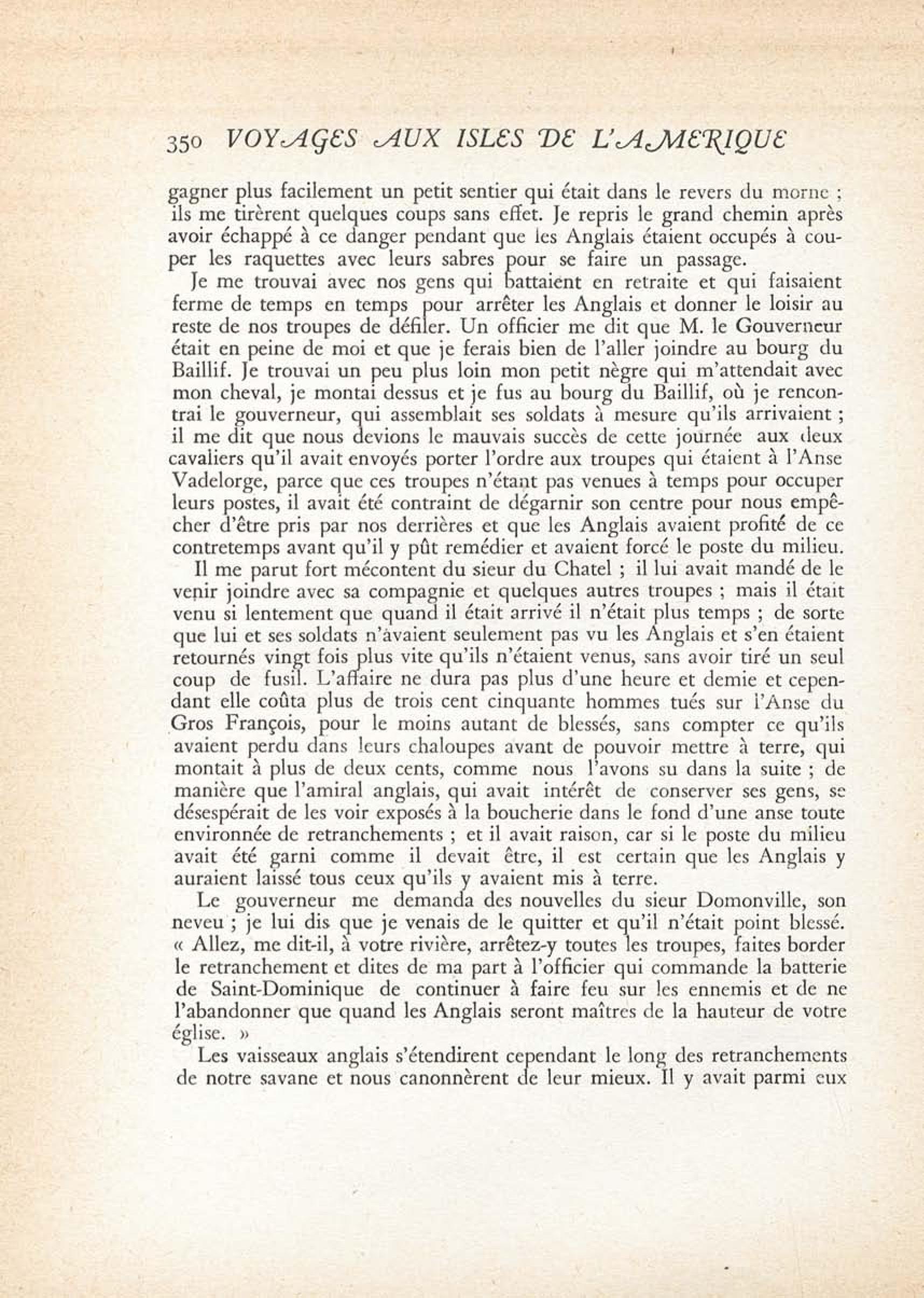 350 VOYAGES AUX ISLES DE L'AMERIQUE

gagner plus facilement un petit sentier qui était dans le revers du morne ; ils me tirèrent quelques coups sans effet. Je repris le grand chemin après avoir échappé à ce danger pendant que les Anglais étaient occupés à couper les raquettes avec leurs sabres pour se faire un passage.

Je me trouvai avec nos gens qui battaient en retraite et qui faisaient ferme de temps en temps pour arrêter les Anglais et donner le loisir au reste de nos troupes de défiler. Un officier me dit que M. le Gouverneur était en peine de moi et que je ferais bien de l'aller joindre au bourg du Baillif. Je trouvai un peu plus loin mon petit nègre qui m'attendait avec mon cheval, je montai dessus et je fus au bourg du Baillif, où je rencontrai le gouverneur, qui assemblait ses soldats à mesure qu'ils arrivaient ; il me dit que nous devions le mauvais succès de cette journée aux deux cavaliers qu'il avait envoyés porter l'ordre aux troupes qui étaient à l'Anse Vadelorge, parce que ces troupes n'étant pas venues à temps pour occuper leurs postes, il avait été contraint de dégarnir son centre pour nous empêcher d'être pris par nos derrières et que les Anglais avaient profité de ce contretemps avant qu'il y pût remédier et avaient forcé le poste du milieu.

Il me parut fort mécontent du sieur du Chatel ; il lui avait mandé de le venir joindre avec sa compagnie et quelques autres troupes ; mais il était venu si lentement que quand il était arrivé il n'était plus temps ; de sorte que lui et ses soldats n'avaient seulement pas vu les Anglais et s'en étaient retournés vingt fois plus vite qu'ils n'étaient venus, sans avoir tiré un seul coup de fusil. L'affaire ne dura pas plus d'une heure et demie et cependant elle coûta plus de trois cent cinquante hommes tués sur l'Anse du Gros François, pour le moins autant de blessés, sans compter ce qu'ils avaient perdu dans leurs chaloupes avant de pouvoir mettre à terre, qui montait à plus de deux cents, comme nous l'avons su dans la suite ; de manière que l'amiral anglais, qui avait intérêt de conserver ses gens, se désespérait de les voir exposés à la boucherie dans le fond d'une anse toute environnée de retranchements ; et il avait raison, car si le poste du milieu avait été garni comme il devait être, il est certain que les Anglais y auraient laissé tous ceux qu'ils y avaient mis à terre.

Le gouverneur me demanda des nouvelles du sieur Domonville, son neveu ; je lui dis que je venais de le quitter et qu'il n'était point blessé. « Allez, me dit-il, à votre rivière, arrêtez-y toutes les troupes, faites border le retranchement et dites de ma part à l'officier qui commande la batterie de Saint-Dominique de continuer à faire feu sur les ennemis et de ne l'abandonner que quand les Anglais seront maîtres de la hauteur de votre église. »

Les vaisseaux anglais s'étendirent cependant le long des retranchements de notre savane et nous canonnèrent de leur mieux. Il y avait parmi eux